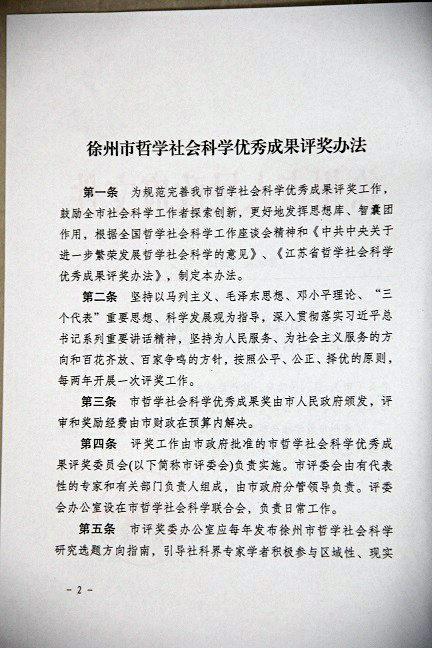 徐州市哲学社会科学优秀成果评奖办法

第一条　为规范完善我市哲学社会科学优秀成果评奖工作，鼓励全市社会科学工作者探索创新，更好地发挥思想库、智囊团作用，根据全国哲学社会科学工作座谈会精神和《中共中央关于进一步繁荣发展哲学社会科学的意见》、《江苏省哲学社会科学优秀成果评奖办法》，制定本办法。

第二条　坚持以马列主义、毛泽东思想、邓小平理论、“三个代表”重要思想、科学发展观为指导，深入贯彻落实习近平总书记系列重要讲话精神，坚持为人民服务、为社会主义服务的方向和百花齐放、百家争鸣的方针，按照公平、公正、择优的原则，每两年开展一次评奖工作。

第三条　市哲学社会科学优秀成果奖由市人民政府颁发，评审和奖励经费由市财政在预算内解决。

第四条　评奖工作由市政府批准的市哲学社会科学优秀成果评奖委员会(以下简称市评委会)负责实施。市评委会由有代表性的专家和有关部门负责人组成，由市政府分管领导负责。评委会办公室设在市哲学社会科学联合会，负责日常工作。

第五条　市评奖委办公室应每年发布徐州市哲学社会科学研究选题方向指南，引导社科界专家学者积极参与区域性、现实

－2－